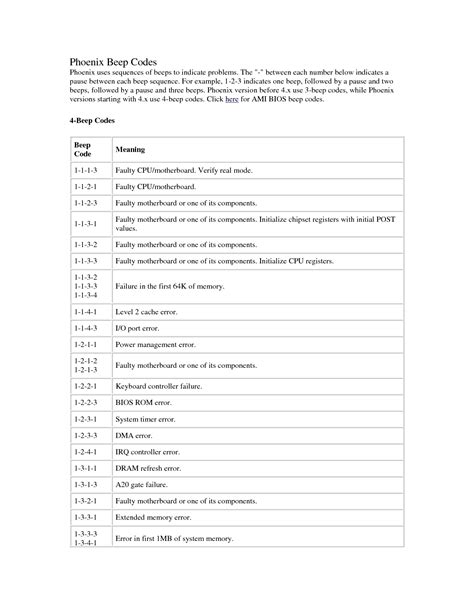 Phoenix Beep Codes

Phoenix uses sequences of beeps to indicate problems. The "-" between each number below indicates a pause between each beep sequence. For example, 1-2-3 indicates one beep, followed by a pause and two beeps, followed by a pause and three beeps. Phoenix version before 4.x use 3-beep codes, while Phoenix versions starting with 4.x use 4-beep codes. Click here for AMI BIOS beep codes.

4-Beep Codes

| Beep Code | Meaning |
|---|---|
| 1-1-1-3 | Faulty CPU/motherboard. Verify real mode. |
| 1-1-2-1 | Faulty CPU/motherboard. |
| 1-1-2-3 | Faulty motherboard or one of its components. |
| 1-1-3-1 | Faulty motherboard or one of its components. Initialize chipset registers with initial POST values. |
| 1-1-3-2 | Faulty motherboard or one of its components. |
| 1-1-3-3 | Faulty motherboard or one of its components. Initialize CPU registers. |
| 1-1-3-2 1-1-3-3 1-1-3-4 | Failure in the first 64K of memory. |
| 1-1-4-1 | Level 2 cache error. |
| 1-1-4-3 | I/O port error. |
| 1-2-1-1 | Power management error. |
| 1-2-1-2 1-2-1-3 | Faulty motherboard or one of its components. |
| 1-2-2-1 | Keyboard controller failure. |
| 1-2-2-3 | BIOS ROM error. |
| 1-2-3-1 | System timer error. |
| 1-2-3-3 | DMA error. |
| 1-2-4-1 | IRQ controller error. |
| 1-3-1-1 | DRAM refresh error. |
| 1-3-1-3 | A20 gate failure. |
| 1-3-2-1 | Faulty motherboard or one of its components. |
| 1-3-3-1 | Extended memory error. |
| 1-3-3-3 1-3-4-1 | Error in first 1MB of system memory. |